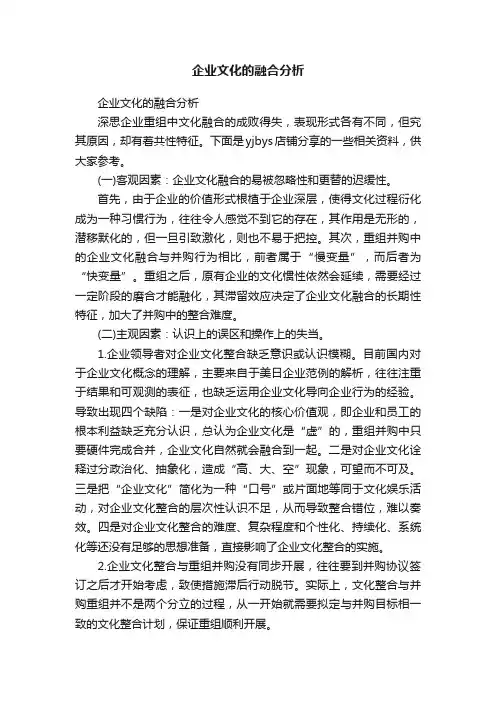 企业文化的融合分析

企业文化的融合分析

深思企业重组中文化融合的成败得失，表现形式各有不同，但究其原因，却有着共性特征。下面是yjbys店铺分享的一些相关资料，供大家参考。

(一)客观因素：企业文化融合的易被忽略性和更替的迟缓性。

首先，由于企业的价值形式根植于企业深层，使得文化过程衍化成为一种习惯行为，往往令人感觉不到它的存在，其作用是无形的，潜移默化的，但一旦引致激化，则也不易于把控。其次，重组并购中的企业文化融合与并购行为相比，前者属于“慢变量”，而后者为“快变量”。重组之后，原有企业的文化惯性依然会延续，需要经过一定阶段的磨合才能融化，其滞留效应决定了企业文化融合的长期性特征，加大了并购中的整合难度。

(二)主观因素：认识上的误区和操作上的失当。

1.企业领导者对企业文化整合缺乏意识或认识模糊。目前国内对于企业文化概念的理解，主要来自于美日企业范例的解析，往往注重于结果和可观测的表征，也缺乏运用企业文化导向企业行为的经验。导致出现四个缺陷：一是对企业文化的核心价值观，即企业和员工的根本利益缺乏充分认识，总认为企业文化是“虚”的，重组并购中只要硬件完成合并，企业文化自然就会融合到一起。二是对企业文化诠释过分政治化、抽象化，造成“高、大、空”现象，可望而不可及。三是把“企业文化”简化为一种“口号”或片面地等同于文化娱乐活动，对企业文化整合的层次性认识不足，从而导致整合错位，难以奏效。四是对企业文化整合的难度、复杂程度和个性化、持续化、系统化等还没有足够的思想准备，直接影响了企业文化整合的实施。

2.企业文化整合与重组并购没有同步开展，往往要到并购协议签订之后才开始考虑，致使措施滞后行动脱节。实际上，文化整合与并购重组并不是两个分立的过程，从一开始就需要拟定与并购目标相一致的文化整合计划，保证重组顺利开展。